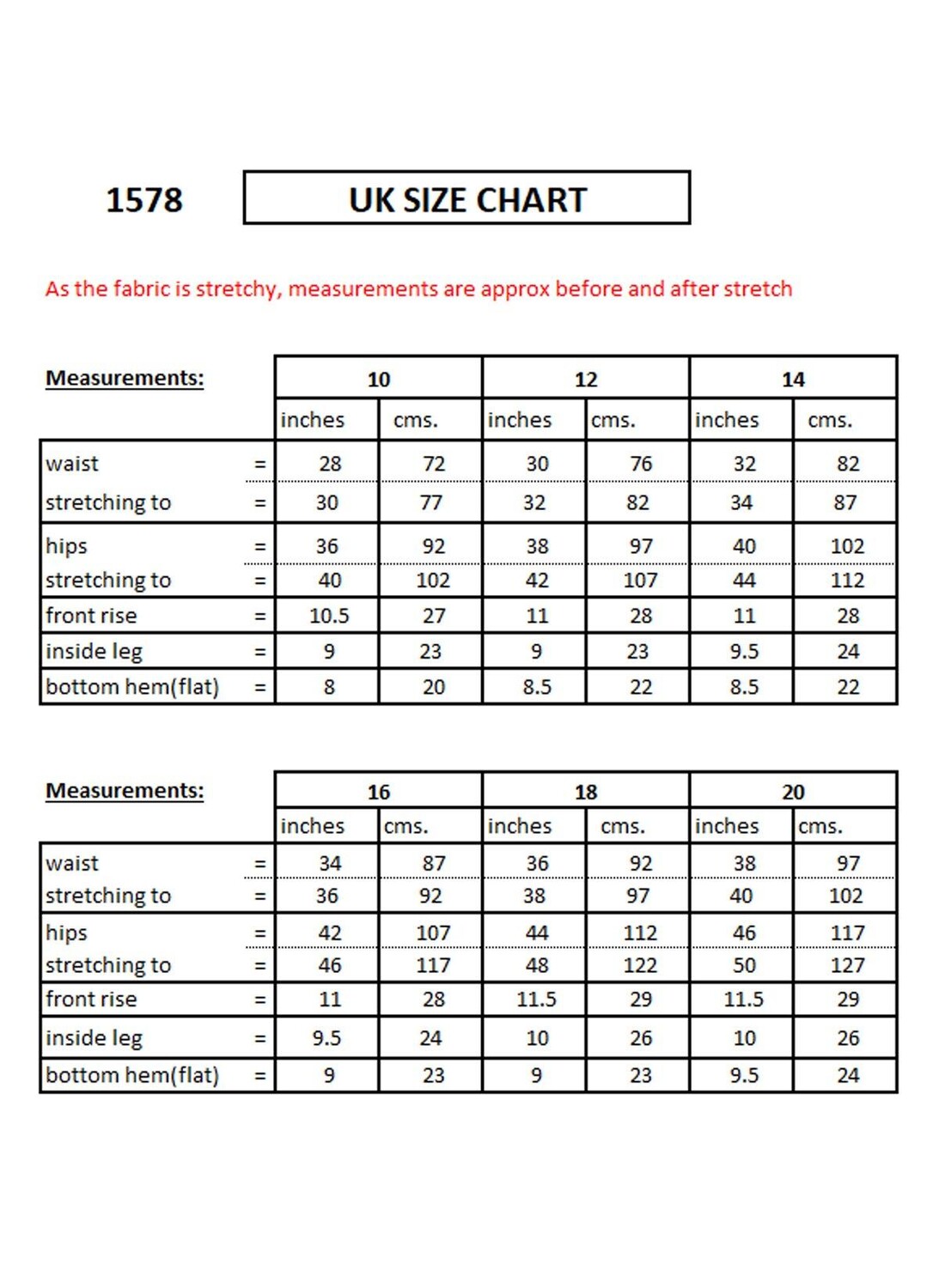 1578

UK SIZE CHART

As the fabric is stretchy, measurements are approx before and after stretch

| Measurements: | | 10 | | 12 | | 14 | |
|---|---|---|---|---|---|---|---|
| | | inches | cms. | inches | cms. | inches | cms. |
| waist | = | 28 | 72 | 30 | 76 | 32 | 82 |
| stretching to | = | 30 | 77 | 32 | 82 | 34 | 87 |
| hips | = | 36 | 92 | 38 | 97 | 40 | 102 |
| stretching to | = | 40 | 102 | 42 | 107 | 44 | 112 |
| front rise | = | 10.5 | 27 | 11 | 28 | 11 | 28 |
| inside leg | = | 9 | 23 | 9 | 23 | 9.5 | 24 |
| bottom hem(flat) | = | 8 | 20 | 8.5 | 22 | 8.5 | 22 |

| Measurements: | | 16 | | 18 | | 20 | |
|---|---|---|---|---|---|---|---|
| | | inches | cms. | inches | cms. | inches | cms. |
| waist | = | 34 | 87 | 36 | 92 | 38 | 97 |
| stretching to | = | 36 | 92 | 38 | 97 | 40 | 102 |
| hips | = | 42 | 107 | 44 | 112 | 46 | 117 |
| stretching to | = | 46 | 117 | 48 | 122 | 50 | 127 |
| front rise | = | 11 | 28 | 11.5 | 29 | 11.5 | 29 |
| inside leg | = | 9.5 | 24 | 10 | 26 | 10 | 26 |
| bottom hem(flat) | = | 9 | 23 | 9 | 23 | 9.5 | 24 |